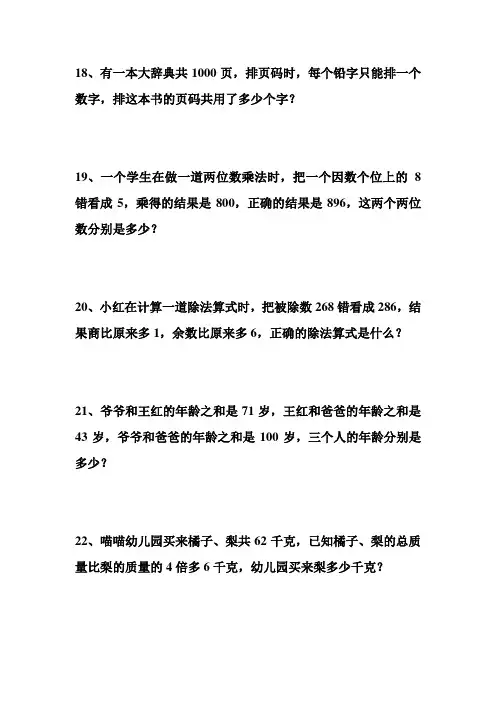 18、有一本大辞典共 1000 页，排页码时，每个铅字只能排一个数字，排这本书的页码共用了多少个字？

19、一个学生在做一道两位数乘法时，把一个因数个位上的 8 错看成 5，乘得的结果是 800，正确的结果是 896，这两个两位数分别是多少？

20、小红在计算一道除法算式时，把被除数 268 错看成 286，结果商比原来多 1，余数比原来多 6，正确的除法算式是什么？

21、爷爷和王红的年龄之和是 71 岁，王红和爸爸的年龄之和是 43 岁，爷爷和爸爸的年龄之和是 100 岁，三个人的年龄分别是多少？

22、喵喵幼儿园买来橘子、梨共 62 千克，已知橘子、梨的总质量比梨的质量的 4 倍多 6 千克，幼儿园买来梨多少千克？